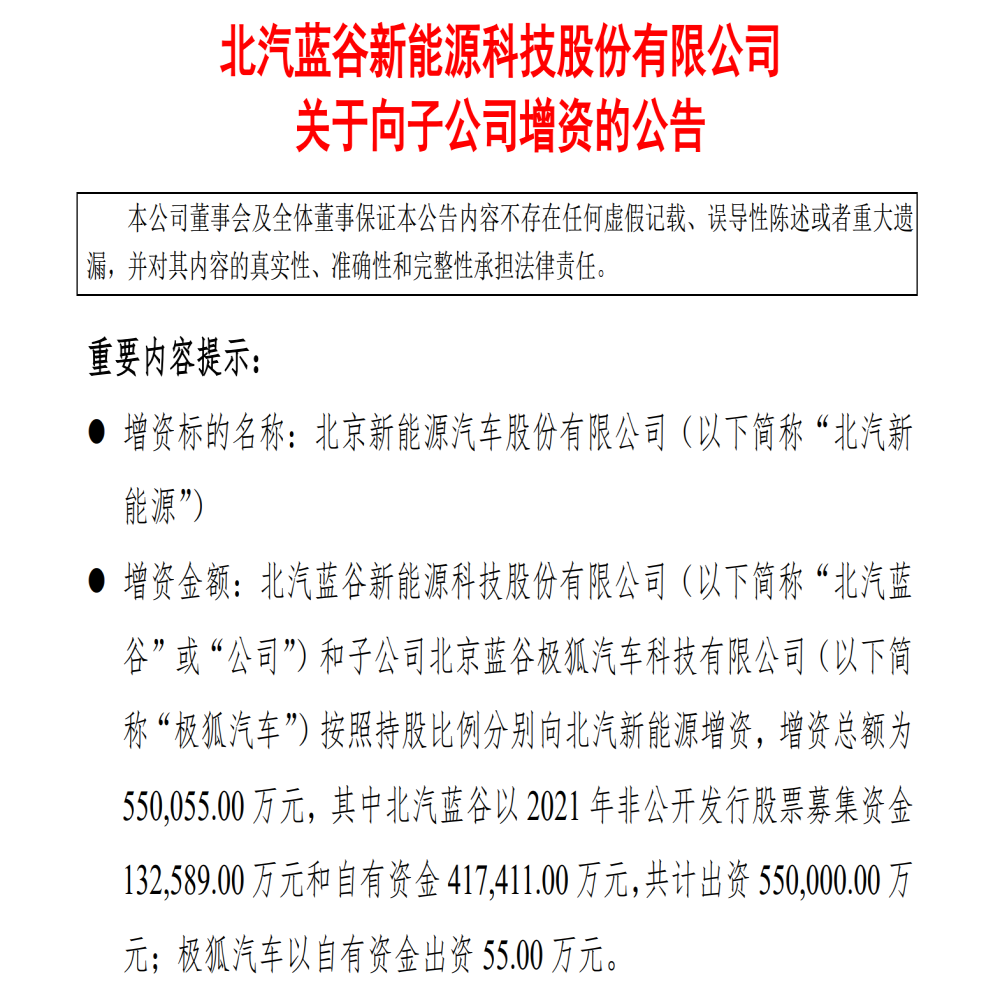 北汽蓝谷新能源科技股份有限公司
关于向子公司增资的公告

本公司董事会及全体董事保证本公告内容不存在任何虚假记载、误导性陈述或者重大遗漏，并对其内容的真实性、准确性和完整性承担法律责任。

重要内容提示：

● 增资标的名称：北京新能源汽车股份有限公司（以下简称“北汽新能源”）

● 增资金额：北汽蓝谷新能源科技股份有限公司（以下简称“北汽蓝谷”或“公司”）和子公司北京蓝谷极狐汽车科技有限公司（以下简称“极狐汽车”）按照持股比例分别向北汽新能源增资，增资总额为 550,055.00 万元，其中北汽蓝谷以 2021 年非公开发行股票募集资金 132,589.00 万元和自有资金 417,411.00 万元，共计出资 550,000.00 万元；极狐汽车以自有资金出资 55.00 万元。